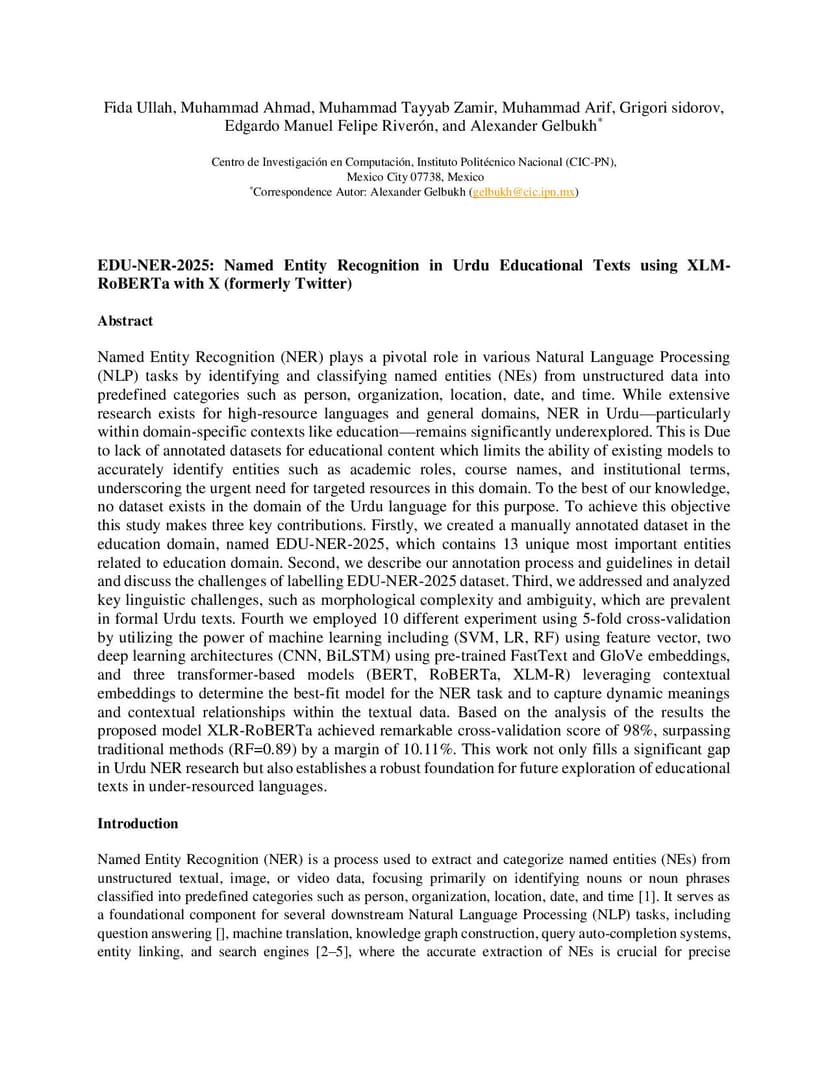 Fida Ullah, Muhammad Ahmad, Muhammad Tayyab Zamir, Muhammad Arif, Grigori sidorov, Edgardo Manuel Felipe Riverón, and Alexander Gelbukh*

Centro de Investigación en Computación, Instituto Politécnico Nacional (CIC-PN), Mexico City 07738, Mexico
*Correspondence Autor: Alexander Gelbukh (gelbukh@cic.ipn.mx)

EDU-NER-2025: Named Entity Recognition in Urdu Educational Texts using XLM-RoBERTa with X (formerly Twitter)

Abstract

Named Entity Recognition (NER) plays a pivotal role in various Natural Language Processing (NLP) tasks by identifying and classifying named entities (NEs) from unstructured data into predefined categories such as person, organization, location, date, and time. While extensive research exists for high-resource languages and general domains, NER in Urdu—particularly within domain-specific contexts like education—remains significantly underexplored. This is Due to lack of annotated datasets for educational content which limits the ability of existing models to accurately identify entities such as academic roles, course names, and institutional terms, underscoring the urgent need for targeted resources in this domain. To the best of our knowledge, no dataset exists in the domain of the Urdu language for this purpose. To achieve this objective this study makes three key contributions. Firstly, we created a manually annotated dataset in the education domain, named EDU-NER-2025, which contains 13 unique most important entities related to education domain. Second, we describe our annotation process and guidelines in detail and discuss the challenges of labelling EDU-NER-2025 dataset. Third, we addressed and analyzed key linguistic challenges, such as morphological complexity and ambiguity, which are prevalent in formal Urdu texts. Fourth we employed 10 different experiment using 5-fold cross-validation by utilizing the power of machine learning including (SVM, LR, RF) using feature vector, two deep learning architectures (CNN, BiLSTM) using pre-trained FastText and GloVe embeddings, and three transformer-based models (BERT, RoBERTa, XLM-R) leveraging contextual embeddings to determine the best-fit model for the NER task and to capture dynamic meanings and contextual relationships within the textual data. Based on the analysis of the results the proposed model XLR-RoBERTa achieved remarkable cross-validation score of 98%, surpassing traditional methods (RF=0.89) by a margin of 10.11%. This work not only fills a significant gap in Urdu NER research but also establishes a robust foundation for future exploration of educational texts in under-resourced languages.

Introduction

Named Entity Recognition (NER) is a process used to extract and categorize named entities (NEs) from unstructured textual, image, or video data, focusing primarily on identifying nouns or noun phrases classified into predefined categories such as person, organization, location, date, and time [1]. It serves as a foundational component for several downstream Natural Language Processing (NLP) tasks, including question answering [], machine translation, knowledge graph construction, query auto-completion systems, entity linking, and search engines [2–5], where the accurate extraction of NEs is crucial for precise